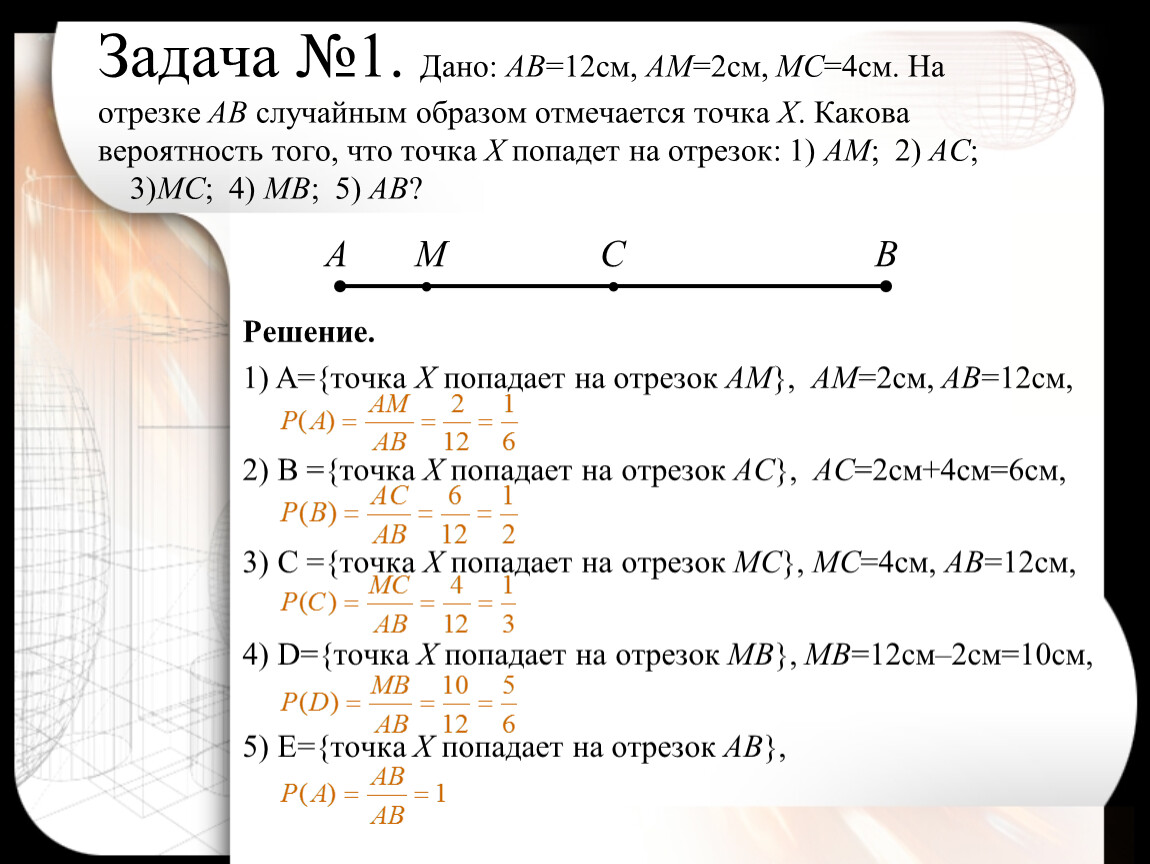 Задача №1. Дано: $AB$=12см, $AM$=2см, $MC$=4см. На отрезке $AB$ случайным образом отмечается точка $X$. Какова вероятность того, что точка $X$ попадет на отрезок: 1) $AM$; 2) $AC$; 3)$MC$; 4) $MB$; 5) $AB$?

$A$ $M$ $C$ $B$

Решение.

1) A={точка $X$ попадает на отрезок $AM$}, $AM$=2см, $AB$=12см,
$P(A) = \frac{AM}{AB} = \frac{2}{12} = \frac{1}{6}$

2) B ={точка $X$ попадает на отрезок $AC$}, $AC$=2см+4см=6см,
$P(B) = \frac{AC}{AB} = \frac{6}{12} = \frac{1}{2}$

3) C ={точка $X$ попадает на отрезок $MC$}, $MC$=4см, $AB$=12см,
$P(C) = \frac{MC}{AB} = \frac{4}{12} = \frac{1}{3}$

4) D={точка $X$ попадает на отрезок $MB$}, $MB$=12см–2см=10см,
$P(D) = \frac{MB}{AB} = \frac{10}{12} = \frac{5}{6}$

5) E={точка $X$ попадает на отрезок $AB$},
$P(A) = \frac{AB}{AB} = 1$